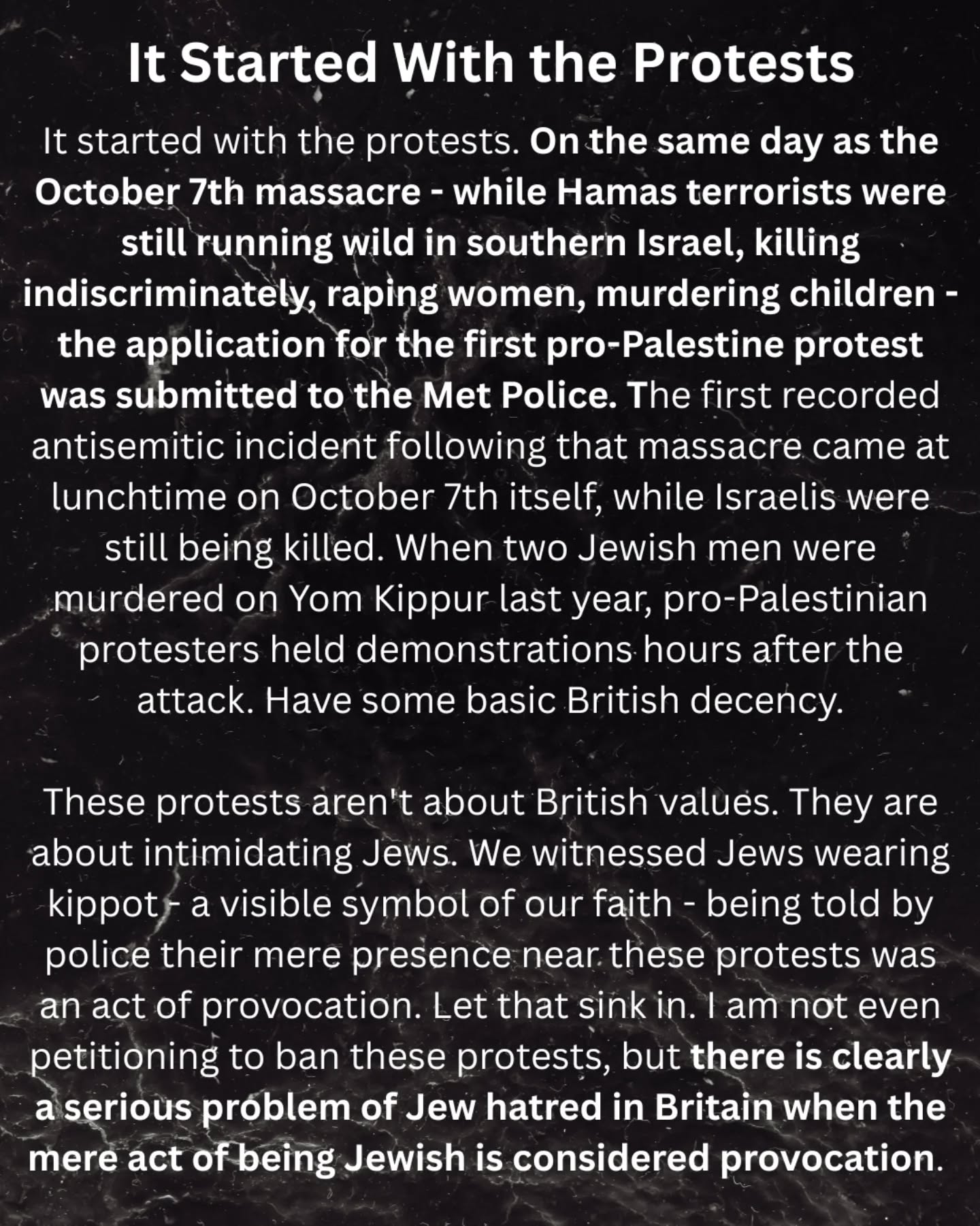 It Started With the Protests

It started with the protests. On the same day as the October 7th massacre - while Hamas terrorists were still running wild in southern Israel, killing indiscriminately, raping women, murdering children - the application for the first pro-Palestine protest was submitted to the Met Police. The first recorded antisemitic incident following that massacre came at lunchtime on October 7th itself, while Israelis were still being killed. When two Jewish men were murdered on Yom Kippur last year, pro-Palestinian protesters held demonstrations hours after the attack. Have some basic British decency.

These protests aren't about British values. They are about intimidating Jews. We witnessed Jews wearing kippot - a visible symbol of our faith - being told by police their mere presence near these protests was an act of provocation. Let that sink in. I am not even petitioning to ban these protests, but there is clearly a serious problem of Jew hatred in Britain when the mere act of being Jewish is considered provocation.